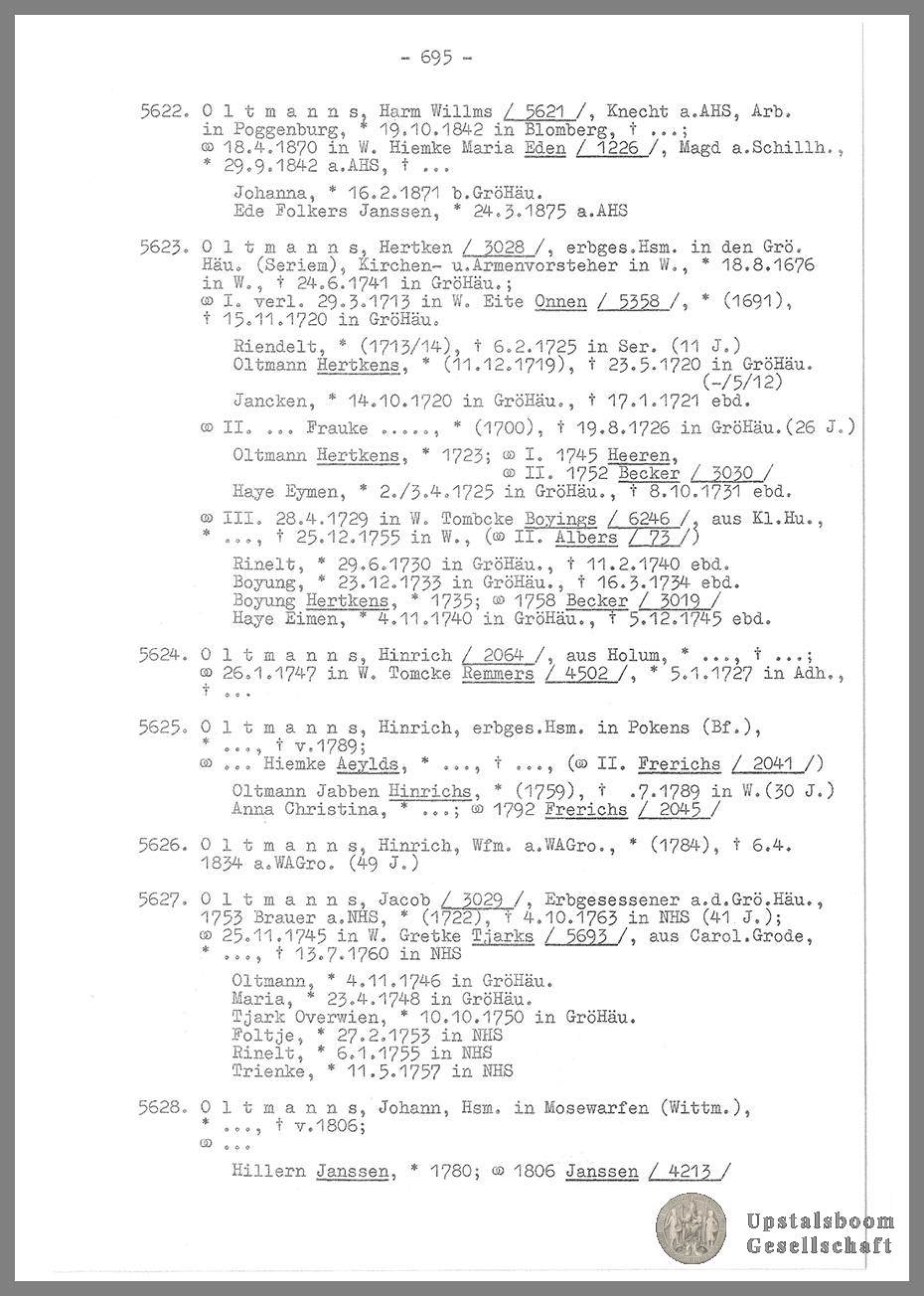 - 695 -

5622. O l t m a n n s, Harm Willms / 5621 /, Knecht a.AHS, Arb. in Poggenburg, * 19.10.1842 in Blomberg, † ...; ⚭ 18.4.1870 in W. Hiemke Maria Eden / 1226 /, Magd a.Schillh., * 29.9.1842 a.AHS, † ...

Johanna, * 16.2.1871 b.GröHäu.
Ede Folkers Janssen, * 24.3.1875 a.AHS

5623. O l t m a n n s, Hertken / 3028 /, erbges.Hsm. in den Grö. Häu. (Seriem), Kirchen- u.Armenvorsteher in W., * 18.8.1676 in W., † 24.6.1741 in GröHäu.;
⚭ I. verl. 29.3.1713 in W. Eite Onnen / 5358 /, * (1691), † 15.11.1720 in GröHäu.

Riendelt, * (1713/14), † 6.2.1725 in Ser. (11 J.)
Oltmann Hertkens, * (11.12.1719), † 23.5.1720 in GröHäu. (-/5/12)
Jancken, * 14.10.1720 in GröHäu., † 17.1.1721 ebd.

⚭ II. ... Frauke ....., * (1700), † 19.8.1726 in GröHäu.(26 J.)

Oltmann Hertkens, * 1723; ⚭ I. 1745 Heeren, ⚭ II. 1752 Becker / 3030 /
Haye Eymen, * 2./3.4.1725 in GröHäu., † 8.10.1731 ebd.

⚭ III. 28.4.1729 in W. Tombcke Boyings / 6246 /, aus Kl.Hu., * ..., † 25.12.1755 in W., (⚭ II. Albers / 73 /)

Rinelt, * 29.6.1730 in GröHäu., † 11.2.1740 ebd.
Boyung, * 23.12.1733 in GröHäu., † 16.3.1734 ebd.
Boyung Hertkens, * 1735; ⚭ 1758 Becker / 3019 /
Haye Eimen, * 4.11.1740 in GröHäu., † 5.12.1745 ebd.

5624. O l t m a n n s, Hinrich / 2064 /, aus Holum, * ..., † ...; ⚭ 26.1.1747 in W. Tomcke Remmers / 4502 /, * 5.1.1727 in Adh., † ...

5625. O l t m a n n s, Hinrich, erbges.Hsm. in Pokens (Bf.), * ..., † v.1789;
⚭ ... Hiemke Aeylds, * ..., † ..., (⚭ II. Frerichs / 2041 /)

Oltmann Jabben Hinrichs, * (1759), † .7.1789 in W.(30 J.)
Anna Christina, * ...; ⚭ 1792 Frerichs / 2045 /

5626. O l t m a n n s, Hinrich, Wfm. a.WAGro., * (1784), † 6.4. 1834 a.WAGro. (49 J.)

5627. O l t m a n n s, Jacob / 3029 /, Erbgesessener a.d.Grö.Häu., 1753 Brauer a.NHS, * (1722), † 4.10.1763 in NHS (41 J.);
⚭ 25.11.1745 in W. Gretke Tjarks / 5693 /, aus Carol.Grode, * ..., † 13.7.1760 in NHS

Oltmann, * 4.11.1746 in GröHäu.
Maria, * 23.4.1748 in GröHäu.
Tjark Overwien, * 10.10.1750 in GröHäu.
Foltje, * 27.2.1753 in NHS
Rinelt, * 6.1.1755 in NHS
Trienke, * 11.5.1757 in NHS

5628. O l t m a n n s, Johann, Hsm. in Mosewarfen (Wittm.), * ..., † v.1806;
⚭ ...

Hillern Janssen, * 1780; ⚭ 1806 Janssen / 4213 /

Upstalsboom Gesellschaft